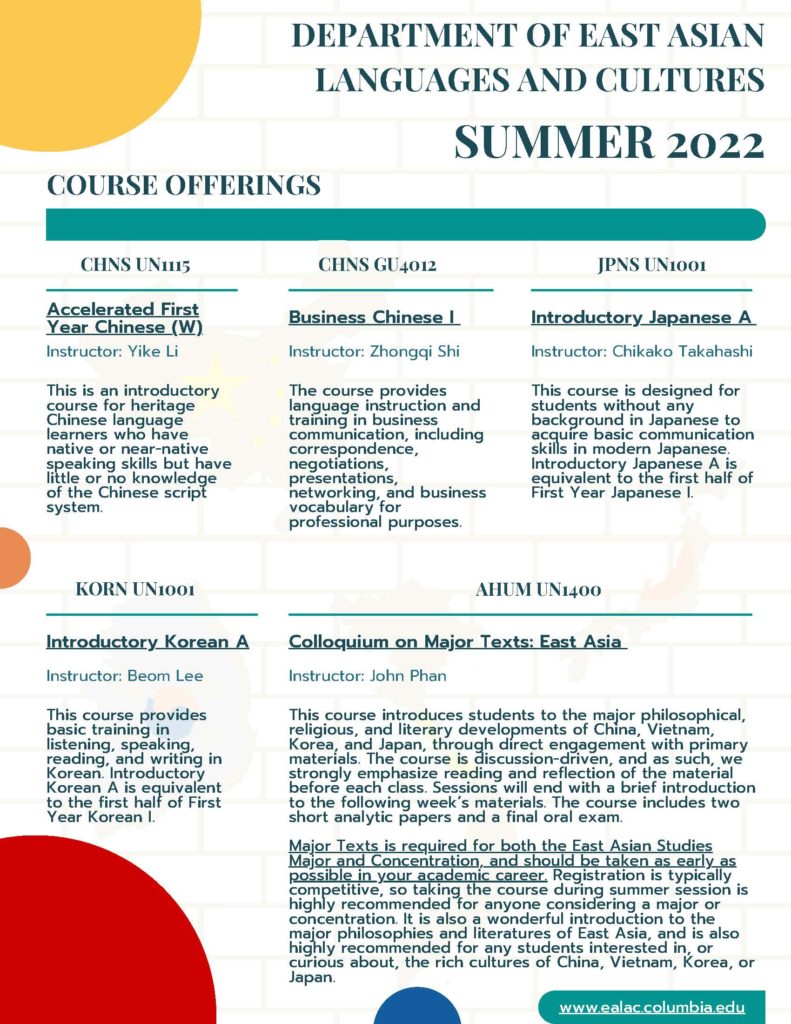 DEPARTMENT OF EAST ASIAN LANGUAGES AND CULTURES

SUMMER 2022

COURSE OFFERINGS

CHNS UN1115

Accelerated First Year Chinese (W)

Instructor: Yike Li

This is an introductory course for heritage Chinese language learners who have native or near-native speaking skills but have little or no knowledge of the Chinese script system.

CHNS GU4012

Business Chinese I

Instructor: Zhongqi Shi

The course provides language instruction and training in business communication, including correspondence, negotiations, presentations, networking, and business vocabulary for professional purposes.

JPNS UN1001

Introductory Japanese A

Instructor: Chikako Takahashi

This course is designed for students without any background in Japanese to acquire basic communication skills in modern Japanese. Introductory Japanese A is equivalent to the first half of First Year Japanese I.

KORN UN1001

Introductory Korean A

Instructor: Beom Lee

This course provides basic training in listening, speaking, reading, and writing in Korean. Introductory Korean A is equivalent to the first half of First Year Korean I.

AHUM UN1400

Colloquium on Major Texts: East Asia

Instructor: John Phan

This course introduces students to the major philosophical, religious, and literary developments of China, Vietnam, Korea, and Japan, through direct engagement with primary materials. The course is discussion-driven, and as such, we strongly emphasize reading and reflection of the material before each class. Sessions will end with a brief introduction to the following week's materials. The course includes two short analytic papers and a final oral exam.

Major Texts is required for both the East Asian Studies Major and Concentration, and should be taken as early as possible in your academic career. Registration is typically competitive, so taking the course during summer session is highly recommended for anyone considering a major or concentration. It is also a wonderful introduction to the major philosophies and literatures of East Asia, and is also highly recommended for any students interested in, or curious about, the rich cultures of China, Vietnam, Korea, or Japan.

www.ealac.columbia.edu